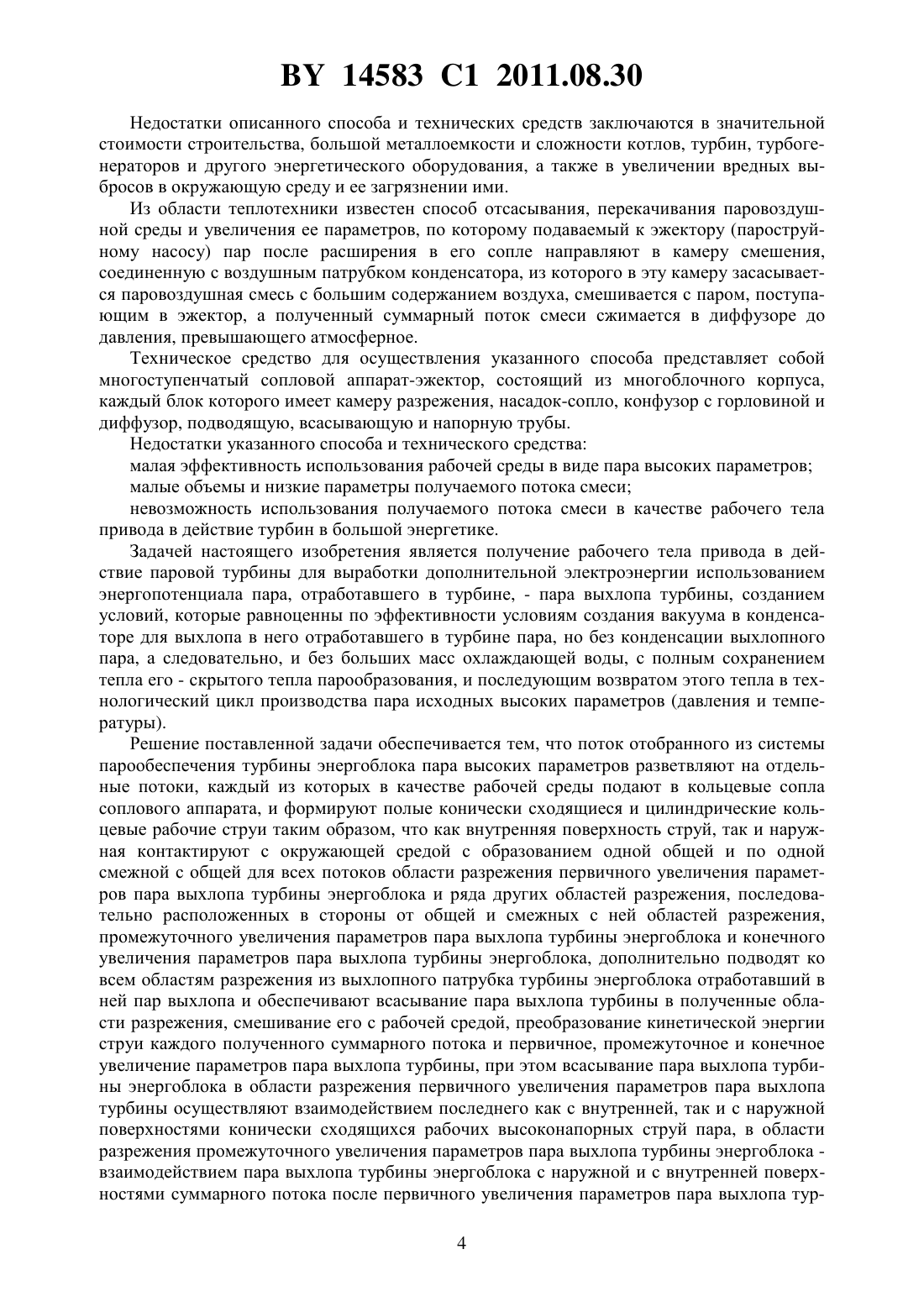 BY 14583 C1 2011.08.30

Недостатки описанного способа и технических средств заключаются в значительной стоимости строительства, большой металлоемкости и сложности котлов, турбин, турбогенераторов и другого энергетического оборудования, а также в увеличении вредных выбросов в окружающую среду и ее загрязнении ими.

Из области теплотехники известен способ отсасывания, перекачивания паровоздушной среды и увеличения ее параметров, по которому подаваемый к эжектору (пароструйному насосу) пар после расширения в его сопле направляют в камеру смешения, соединенную с воздушным патрубком конденсатора, из которого в эту камеру засасывается паровоздушная смесь с большим содержанием воздуха, смешивается с паром, поступающим в эжектор, а полученный суммарный поток смеси сжимается в диффузоре до давления, превышающего атмосферное.

Техническое средство для осуществления указанного способа представляет собой многоступенчатый сопловой аппарат-эжектор, состоящий из многоблочного корпуса, каждый блок которого имеет камеру разрежения, насадок-сопло, конфузор с горловиной и диффузор, подводящую, всасывающую и напорную трубы.

Недостатки указанного способа и технического средства:

малая эффективность использования рабочей среды в виде пара высоких параметров;

малые объемы и низкие параметры получаемого потока смеси;

невозможность использования получаемого потока смеси в качестве рабочего тела привода в действие турбин в большой энергетике.

Задачей настоящего изобретения является получение рабочего тела привода в действие паровой турбины для выработки дополнительной электроэнергии использованием энергопотенциала пара, отработавшего в турбине, - пара выхлопа турбины, созданием условий, которые равноценны по эффективности условиям создания вакуума в конденсаторе для выхлопа в него отработавшего в турбине пара, но без конденсации выхлопного пара, а следовательно, и без больших масс охлаждающей воды, с полным сохранением тепла его - скрытого тепла парообразования, и последующим возвратом этого тепла в технологический цикл производства пара исходных высоких параметров (давления и температуры).

Решение поставленной задачи обеспечивается тем, что поток отобранного из системы парообеспечения турбины энергоблока пара высоких параметров разветвляют на отдельные потоки, каждый из которых в качестве рабочей среды подают в кольцевые сопла соплового аппарата, и формируют полые конически сходящиеся и цилиндрические кольцевые рабочие струи таким образом, что как внутренняя поверхность струй, так и наружная контактируют с окружающей средой с образованием одной общей и по одной смежной с общей для всех потоков области разрежения первичного увеличения параметров пара выхлопа турбины энергоблока и ряда других областей разрежения, последовательно расположенных в стороны от общей и смежных с ней областей разрежения, промежуточного увеличения параметров пара выхлопа турбины энергоблока и конечного увеличения параметров пара выхлопа турбины энергоблока, дополнительно подводят ко всем областям разрежения из выхлопного патрубка турбины энергоблока отработавший в ней пар выхлопа и обеспечивают всасывание пара выхлопа турбины в полученные области разрежения, смешивание его с рабочей средой, преобразование кинетической энергии струи каждого полученного суммарного потока и первичное, промежуточное и конечное увеличение параметров пара выхлопа турбины, при этом всасывание пара выхлопа турбины энергоблока в области разрежения первичного увеличения параметров пара выхлопа турбины осуществляют взаимодействием последнего как с внутренней, так и с наружной поверхностями конически сходящихся рабочих высоконапорных струй пара, в области разрежения промежуточного увеличения параметров пара выхлопа турбины энергоблока - взаимодействием пара выхлопа турбины энергоблока с наружной и с внутренней поверхностями суммарного потока после первичного увеличения параметров пара выхлопа тур-

4